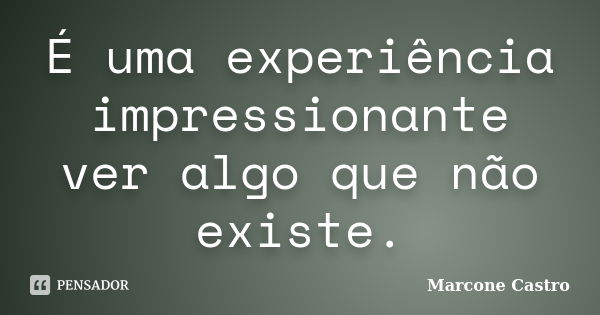 É uma experiência impressionante ver algo que não existe.

PENSADOR

Marcone Castro